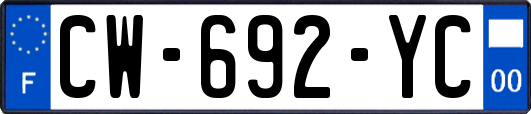 F

CW-692-YC

00